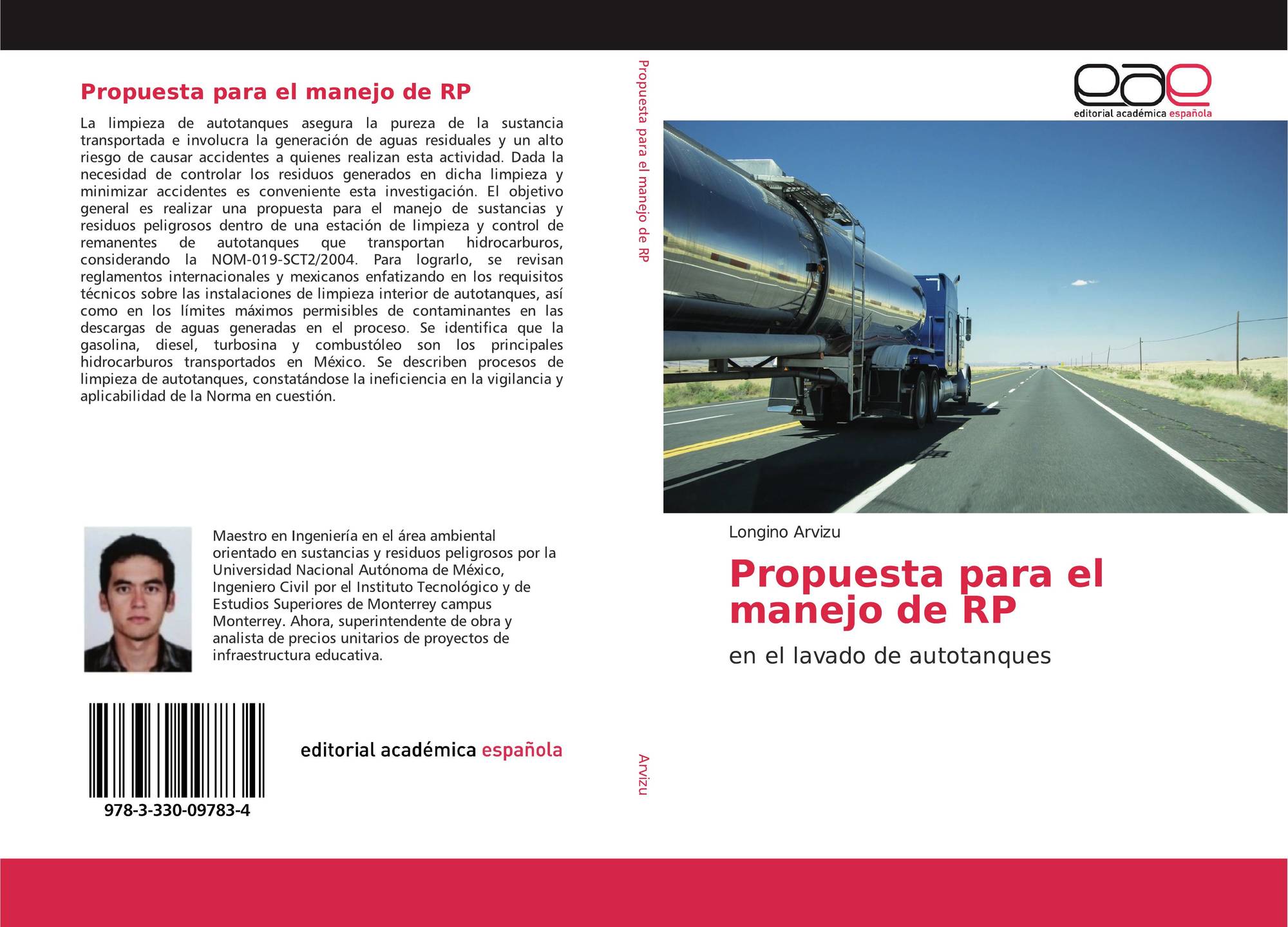 Propuesta para el manejo de RP

La limpieza de autotanques asegura la pureza de la sustancia transportada e involucra la generación de aguas residuales y un alto riesgo de causar accidentes a quienes realizan esta actividad. Dada la necesidad de controlar los residuos generados en dicha limpieza y minimizar accidentes es conveniente esta investigación. El objetivo general es realizar una propuesta para el manejo de sustancias y residuos peligrosos dentro de una estación de limpieza y control de remanentes de autotanques que transportan hidrocarburos, considerando la NOM-019-SCT2/2004. Para lograrlo, se revisan reglamentos internacionales y mexicanos enfatizando en los requisitos técnicos sobre las instalaciones de limpieza interior de autotanques, así como en los límites máximos permisibles de contaminantes en las descargas de aguas generadas en el proceso. Se identifica que la gasolina, diesel, turbosina y combustóleo son los principales hidrocarburos transportados en México. Se describen procesos de limpieza de autotanques, constatándose la ineficiencia en la vigilancia y aplicabilidad de la Norma en cuestión.

Maestro en Ingeniería en el área ambiental orientado en sustancias y residuos peligrosos por la Universidad Nacional Autónoma de México, Ingeniero Civil por el Instituto Tecnológico y de Estudios Superiores de Monterrey campus Monterrey. Ahora, superintendente de obra y analista de precios unitarios de proyectos de infraestructura educativa.

978-3-330-09783-4

editorial académica española

Propuesta para el manejo de RP

Arvizu

eae
editorial académica española

Longino Arvizu

Propuesta para el manejo de RP

en el lavado de autotanques